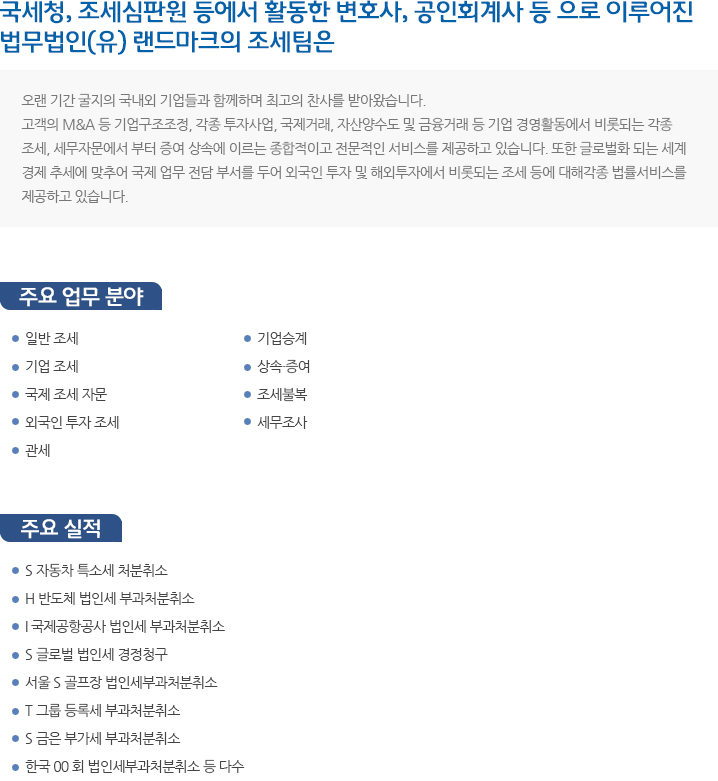 국세청, 조세심판원 등에서 활동한 변호사, 공인회계사 등 으로 이루어진 법무법인(유) 랜드마크의 조세팀은

오랜 기간 굴지의 국내외 기업들과 함께하며 최고의 찬사를 받아왔습니다.
고객의 M&A 등 기업구조조정, 각종 투자사업, 국제거래, 자산양수도 및 금융거래 등 기업 경영활동에서 비롯되는 각종 조세, 세무자문에서 부터 증여 상속에 이르는 종합적이고 전문적인 서비스를 제공하고 있습니다. 또한 글로벌화 되는 세계 경제 추세에 맞추어 국제 업무 전담 부서를 두어 외국인 투자 및 해외투자에서 비롯되는 조세 등에 대해각종 법률서비스를 제공하고 있습니다.

주요 업무 분야

일반 조세
기업 조세
국제 조세 자문
외국인 투자 조세
관세

기업승계
상속·증여
조세불복
세무조사

주요 실적

S 자동차 특소세 처분취소
H 반도체 법인세 부과처분취소
I 국제공항공사 법인세 부과처분취소
S 글로벌 법인세 경정청구
서울 S 골프장 법인세부과처분취소
T 그룹 등록세 부과처분취소
S 금은 부가세 부과처분취소
한국 00 회 법인세부과처분취소 등 다수